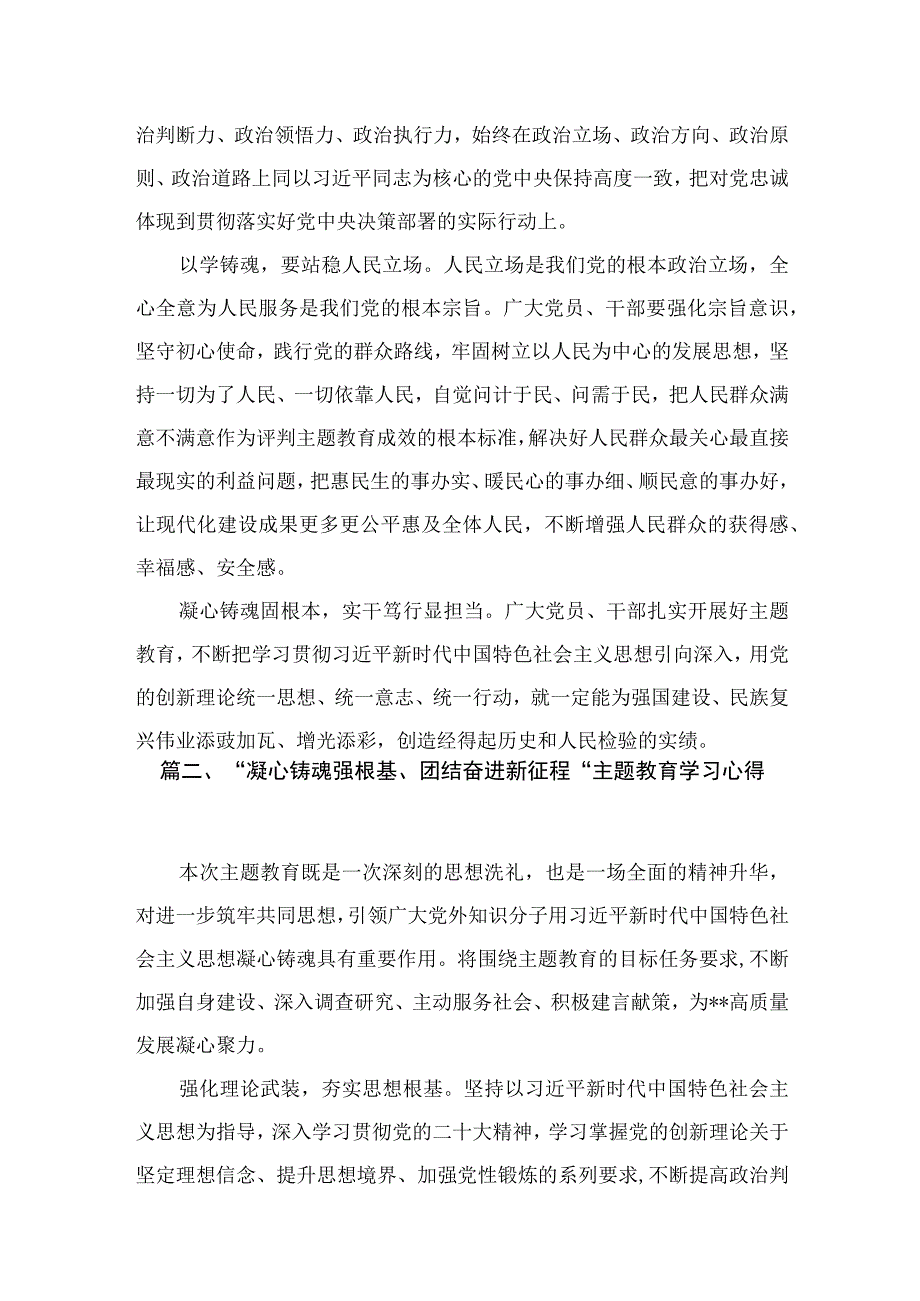 治判断力、政治领悟力、政治执行力，始终在政治立场、政治方向、政治原则、政治道路上同以习近平同志为核心的党中央保持高度一致，把对党忠诚体现到贯彻落实好党中央决策部署的实际行动上。

以学铸魂，要站稳人民立场。人民立场是我们党的根本政治立场，全心全意为人民服务是我们党的根本宗旨。广大党员、干部要强化宗旨意识，坚守初心使命，践行党的群众路线，牢固树立以人民为中心的发展思想，坚持一切为了人民、一切依靠人民，自觉问计于民、问需于民，把人民群众满意不满意作为评判主题教育成效的根本标准，解决好人民群众最关心最直接最现实的利益问题，把惠民生的事办实、暖民心的事办细、顺民意的事办好，让现代化建设成果更多更公平惠及全体人民，不断增强人民群众的获得感、幸福感、安全感。

凝心铸魂固根本，实干笃行显担当。广大党员、干部扎实开展好主题教育，不断把学习贯彻习近平新时代中国特色社会主义思想引向深入，用党的创新理论统一思想、统一意志、统一行动，就一定能为强国建设、民族复兴伟业添砖加瓦、增光添彩，创造经得起历史和人民检验的实绩。

篇二、“凝心铸魂强根基、团结奋进新征程“主题教育学习心得

本次主题教育既是一次深刻的思想洗礼，也是一场全面的精神升华，对进一步筑牢共同思想，引领广大党外知识分子用习近平新时代中国特色社会主义思想凝心铸魂具有重要作用。将围绕主题教育的目标任务要求,不断加强自身建设、深入调查研究、主动服务社会、积极建言献策，为**高质量发展凝心聚力。

强化理论武装，夯实思想根基。坚持以习近平新时代中国特色社会主义思想为指导，深入学习贯彻党的二十大精神，学习掌握党的创新理论关于坚定理想信念、提升思想境界、加强党性锻炼的系列要求,不断提高政治判